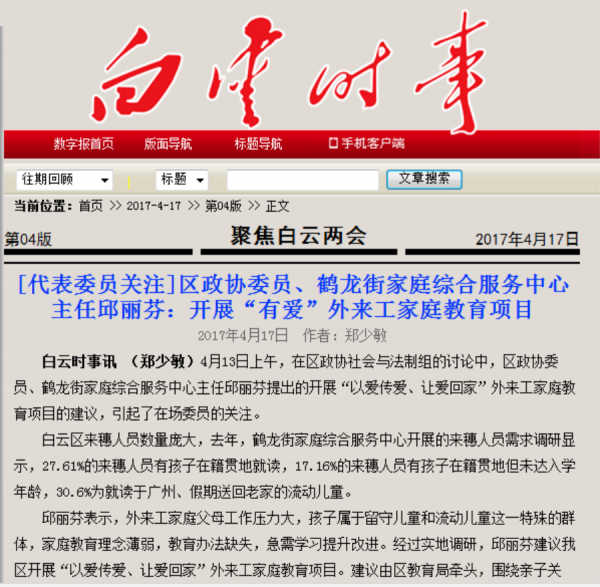 白云时事

数字报首页　版面导航　标题导航　手机客户端

往期回顾　标题　文章搜索

当前位置：首页 >> 2017-4-17 >> 第04版 >> 正文

第04版　聚焦白云两会　2017年4月17日

[代表委员关注]区政协委员、鹤龙街家庭综合服务中心主任邱丽芬：开展“有爱”外来工家庭教育项目

2017年4月17日　作者：郑少敏

白云时事讯 （郑少敏）4月13日上午，在区政协社会与法制组的讨论中，区政协委员、鹤龙街家庭综合服务中心主任邱丽芬提出的开展“以爱传爱、让爱回家”外来工家庭教育项目的建议，引起了在场委员的关注。

白云区来穗人员数量庞大，去年，鹤龙街家庭综合服务中心开展的来穗人员需求调研显示，27.61%的来穗人员有孩子在籍贯地就读，17.16%的来穗人员有孩子在籍贯地但未达入学年龄，30.6%为就读于广州、假期送回老家的流动儿童。

邱丽芬表示，外来工家庭父母工作压力大，孩子属于留守儿童和流动儿童这一特殊的群体，家庭教育理念薄弱，教育办法缺失，急需学习提升改进。经过实地调研，邱丽芬建议我区开展“以爱传爱、让爱回家”外来工家庭教育项目。建议由区教育局牵头，围绕亲子关